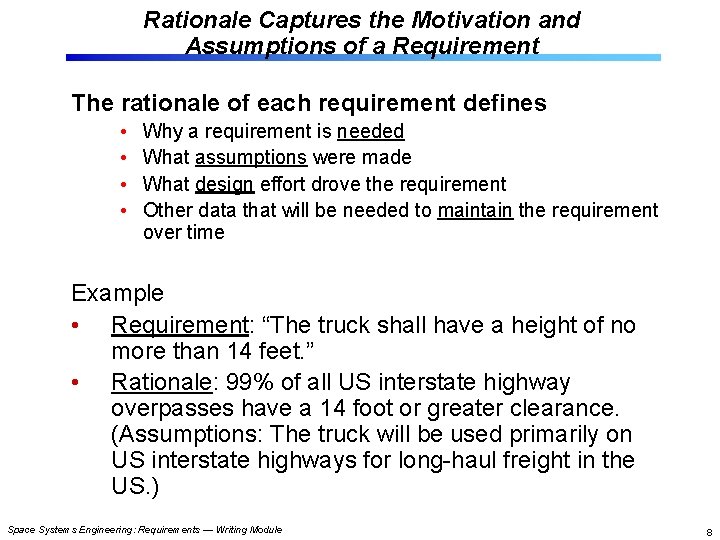 Rationale Captures the Motivation and Assumptions of a Requirement

The rationale of each requirement defines

• Why a requirement is needed
• What assumptions were made
• What design effort drove the requirement
• Other data that will be needed to maintain the requirement over time

Example

• Requirement: “The truck shall have a height of no more than 14 feet.”
• Rationale: 99% of all US interstate highway overpasses have a 14 foot or greater clearance. (Assumptions: The truck will be used primarily on US interstate highways for long-haul freight in the US.)

Space Systems Engineering: Requirements — Writing Module

8